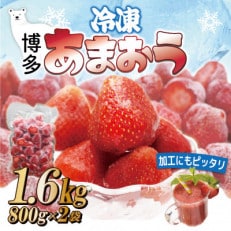 冷凍

博多

あまおう

加工にもピッタリ

1.6kg

800g×2袋